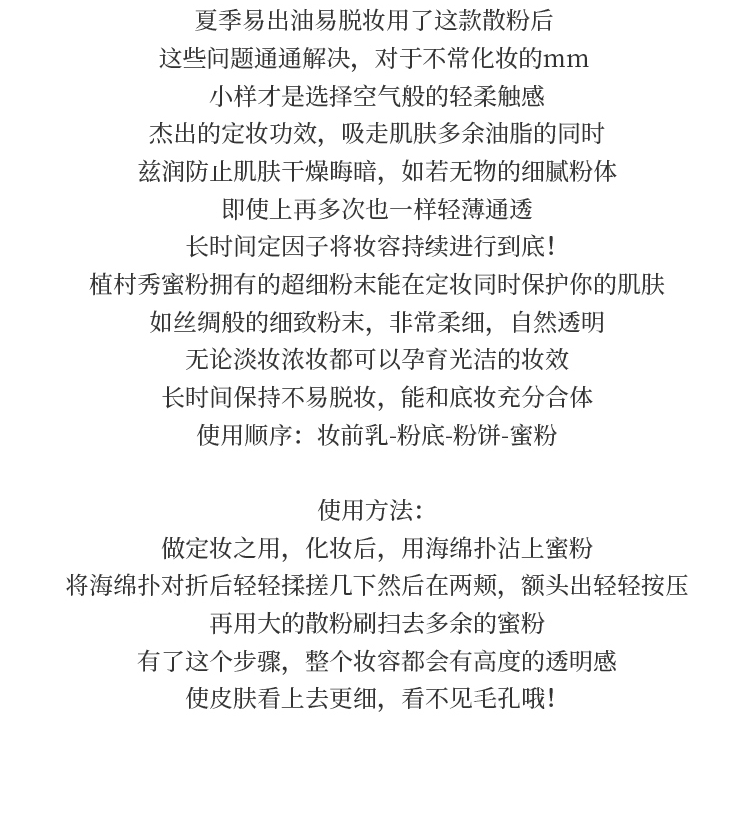 夏季易出油易脱妆用了这款散粉后
这些问题通通解决，对于不常化妆的mm
小样才是选择空气般的轻柔触感
杰出的定妆功效，吸走肌肤多余油脂的同时
兹润防止肌肤干燥晦暗，如若无物的细腻粉体
即使上再多次也一样轻薄通透
长时间定因子将妆容持续进行到底！
植村秀蜜粉拥有的超细粉末能在定妆同时保护你的肌肤
如丝绸般的细致粉末，非常柔细，自然透明
无论淡妆浓妆都可以孕育光洁的妆效
长时间保持不易脱妆，能和底妆充分合体
使用顺序：妆前乳-粉底-粉饼-蜜粉

使用方法：
做定妆之用，化妆后，用海绵扑沾上蜜粉
将海绵扑对折后轻轻揉搓几下然后在两颊，额头出轻轻按压
再用大的散粉刷扫去多余的蜜粉
有了这个步骤，整个妆容都会有高度的透明感
使皮肤看上去更细，看不见毛孔哦！